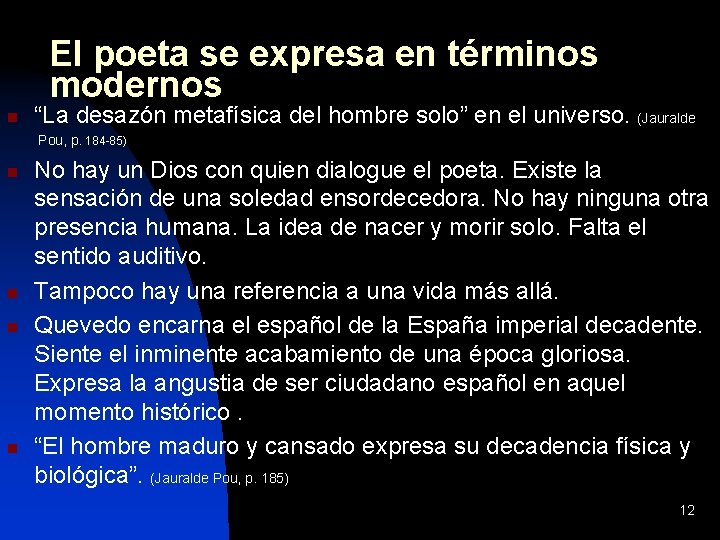 El poeta se expresa en términos modernos

• "La desazón metafísica del hombre solo" en el universo. (Jauralde Pou, p. 184-85)

• No hay un Dios con quien dialogue el poeta. Existe la sensación de una soledad ensordecedora. No hay ninguna otra presencia humana. La idea de nacer y morir solo. Falta el sentido auditivo.

• Tampoco hay una referencia a una vida más allá.

• Quevedo encarna el español de la España imperial decadente. Siente el inminente acabamiento de una época gloriosa. Expresa la angustia de ser ciudadano español en aquel momento histórico .

• "El hombre maduro y cansado expresa su decadencia física y biológica". (Jauralde Pou, p. 185)

12